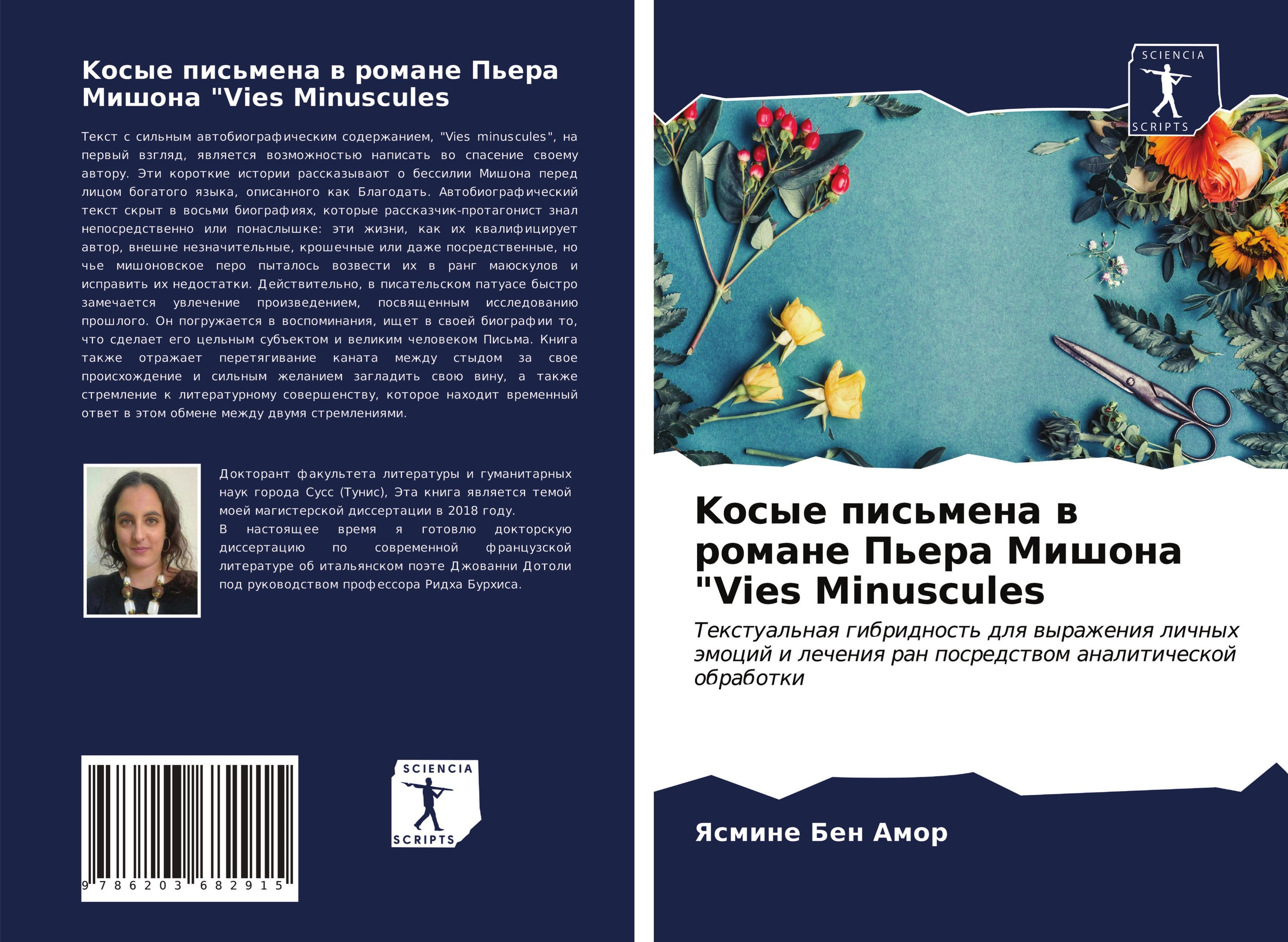 Косые письмена в романе Пьера Мишона "Vies Minuscules

Текст с сильным автобиографическим содержанием, "Vies minuscules", на первый взгляд, является возможностью написать во спасение своему автору. Эти короткие истории рассказывают о бессилии Мишона перед лицом богатого языка, описанного как Благодать. Автобиографический текст скрыт в восьми биографиях, которые рассказчик-протагонист знал непосредственно или понаслышке: эти жизни, как их квалифицирует автор, внешне незначительные, крошечные или даже посредственные, но чье мишоновское перо пыталось возвести их в ранг маюскулов и исправить их недостатки. Действительно, в писательском патуасе быстро замечается увлечение произведением, посвященным исследованию прошлого. Он погружается в воспоминания, ищет в своей биографии то, что сделает его цельным субъектом и великим человеком Письма. Книга также отражает перетягивание каната между стыдом за свое происхождение и сильным желанием загладить свою вину, а также стремление к литературному совершенству, которое находит временный ответ в этом обмене между двумя стремлениями.

Докторант факультета литературы и гуманитарных наук города Сусс (Тунис), Эта книга является темой моей магистерской диссертации в 2018 году.
В настоящее время я готовлю докторскую диссертацию по современной французской литературе об итальянском поэте Джованни Дотоли под руководством профессора Ридха Бурхиса.

9 786203 682915

SCIENCIA SCRIPTS

SCIENCIA SCRIPTS

Косые письмена в романе Пьера Мишона "Vies Minuscules

Текстуальная гибридность для выражения личных эмоций и лечения ран посредством аналитической обработки

Ясмине Бен Амор